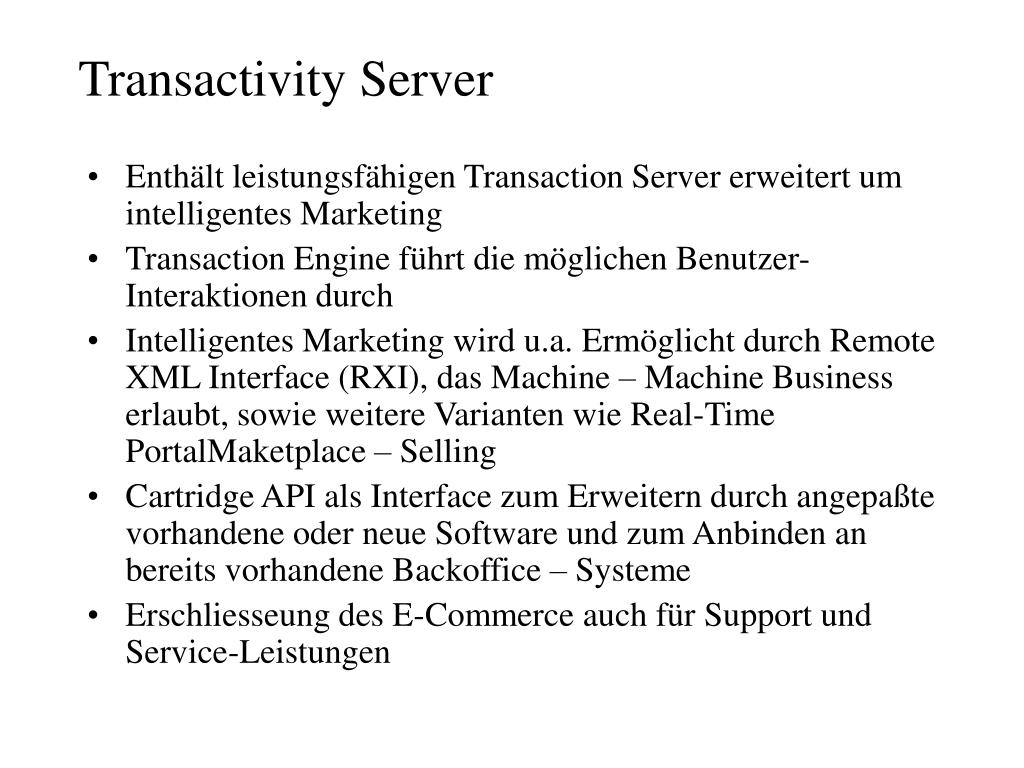 Transactivity Server

• Enthält leistungsfähigen Transaction Server erweitert um intelligentes Marketing
• Transaction Engine führt die möglichen Benutzer-Interaktionen durch
• Intelligentes Marketing wird u.a. Ermöglicht durch Remote XML Interface (RXI), das Machine – Machine Business erlaubt, sowie weitere Varianten wie Real-Time PortalMaketplace – Selling
• Cartridge API als Interface zum Erweitern durch angepaßte vorhandene oder neue Software und zum Anbinden an bereits vorhandene Backoffice – Systeme
• Erschliesseung des E-Commerce auch für Support und Service-Leistungen